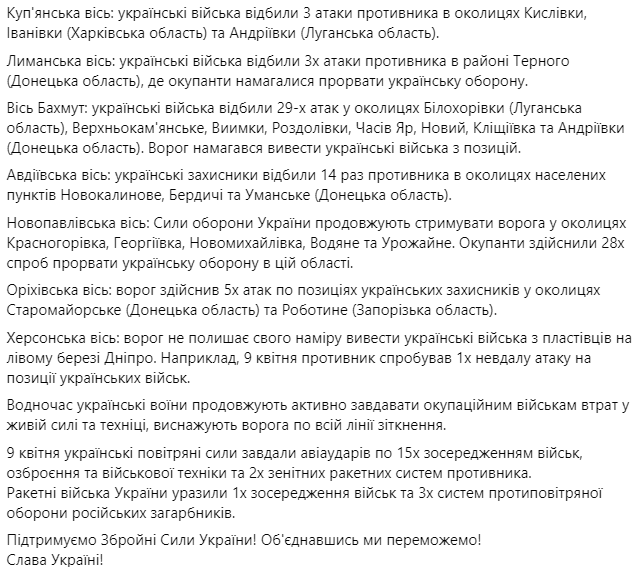 Куп'янська вісь: українські війська відбили 3 атаки противника в околицях Кислівки, Іванівки (Харківська область) та Андріївки (Луганська область).

Лиманська вісь: українські війська відбили 3х атаки противника в районі Терного (Донецька область), де окупанти намагалися прорвати українську оборону.

Вісь Бахмут: українські війська відбили 29-х атак у околицях Білохорівки (Луганська область), Верхньокам'янське, Виимки, Роздолівки, Часів Яр, Новий, Кліщіївка та Андріївки (Донецька область). Ворог намагався вивести українські війська з позицій.

Авдіївська вісь: українські захисники відбили 14 раз противника в околицях населених пунктів Новокалинове, Бердичі та Уманське (Донецька область).

Новопавлівська вісь: Сили оборони України продовжують стримувати ворога у околицях Красногорівка, Георгіївка, Новомихайлівка, Водяне та Урожайне. Окупанти здійснили 28х спроб прорвати українську оборону в цій області.

Оріхівська вісь: ворог здійснив 5х атак по позиціях українських захисників у околицях Старомайорське (Донецька область) та Роботине (Запорізька область).

Херсонська вісь: ворог не полишає свого наміру вивести українські війська з пластівців на лівому березі Дніпро. Наприклад, 9 квітня противник спробував 1х невдалу атаку на позиції українських військ.

Водночас українські воїни продовжують активно завдавати окупаційним військам втрат у живій силі та техніці, виснажують ворога по всій лінії зіткнення.

9 квітня українські повітряні сили завдали авіаударів по 15х зосередженням військ, озброєння та військової техніки та 2х зенітних ракетних систем противника.
Ракетні війська України уразили 1х зосередження військ та 3х систем протиповітряної оборони російських загарбників.

Підтримуємо Збройні Сили України! Об'єднавшись ми переможемо!
Слава Україні!